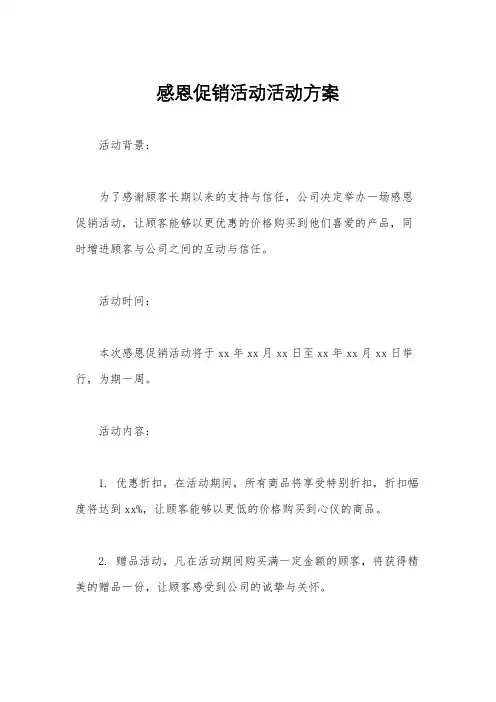 感恩促销活动活动方案

活动背景：

为了感谢顾客长期以来的支持与信任，公司决定举办一场感恩促销活动，让顾客能够以更优惠的价格购买到他们喜爱的产品，同时增进顾客与公司之间的互动与信任。

活动时间：

本次感恩促销活动将于 xx 年 xx 月 xx 日至 xx 年 xx 月 xx 日举行，为期一周。

活动内容：

1. 优惠折扣，在活动期间，所有商品将享受特别折扣，折扣幅度将达到 xx%，让顾客能够以更低的价格购买到心仪的商品。

2. 赠品活动，凡在活动期间购买满一定金额的顾客，将获得精美的赠品一份，让顾客感受到公司的诚挚与关怀。